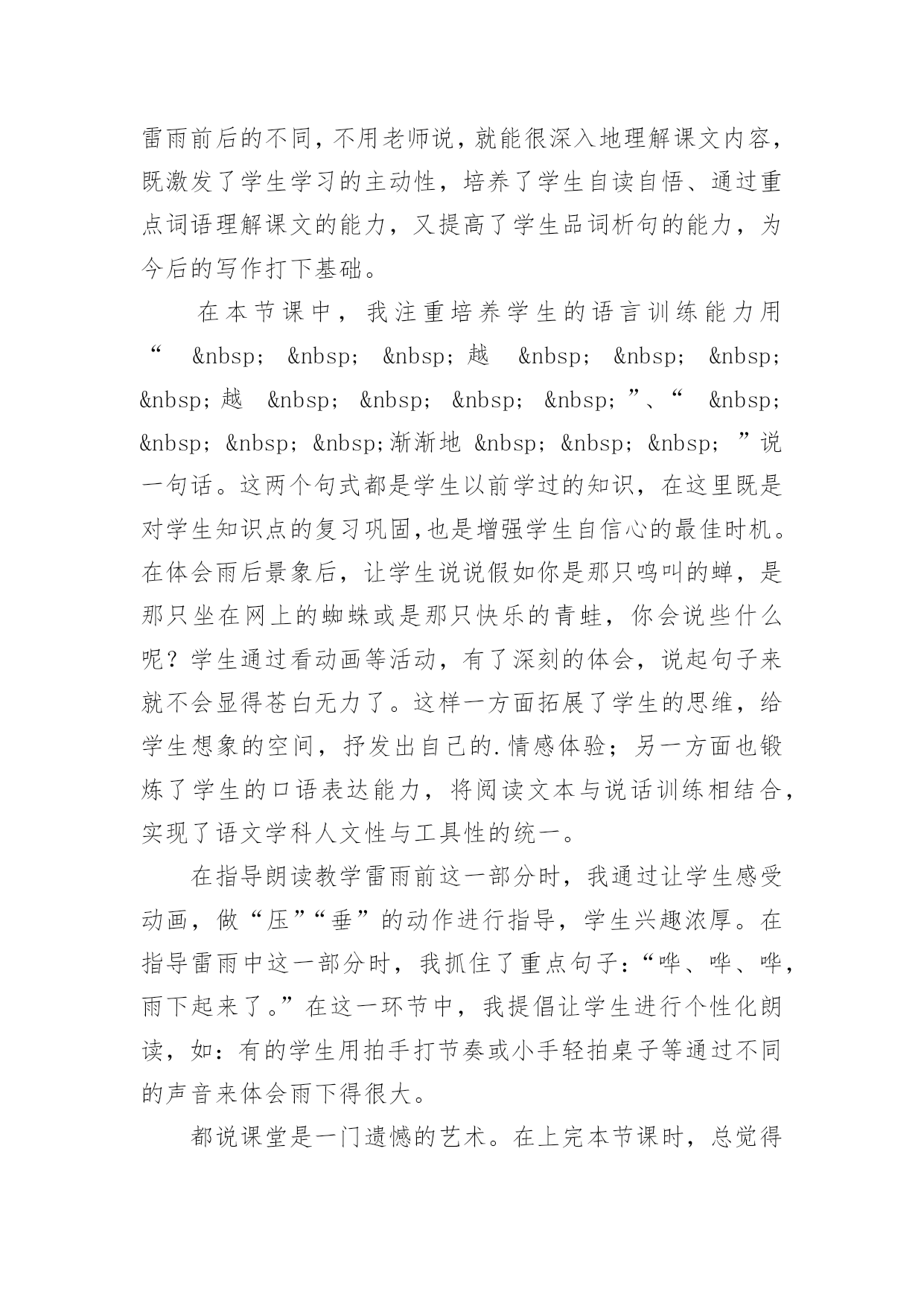 雷雨前后的不同，不用老师说，就能很深入地理解课文内容，既激发了学生学习的主动性，培养了学生自读自悟、通过重点词语理解课文的能力，又提高了学生品词析句的能力，为今后的写作打下基础。

在本节课中，我注重培养学生的语言训练能力用“ &nbsp; &nbsp; &nbsp;越 &nbsp; &nbsp; &nbsp; &nbsp;越 &nbsp; &nbsp; &nbsp; &nbsp;”、“ &nbsp; &nbsp; &nbsp; &nbsp;渐渐地 &nbsp; &nbsp; &nbsp; ”说一句话。这两个句式都是学生以前学过的知识，在这里既是对学生知识点的复习巩固,也是增强学生自信心的最佳时机。在体会雨后景象后，让学生说说假如你是那只鸣叫的蝉，是那只坐在网上的蜘蛛或是那只快乐的青蛙，你会说些什么呢？学生通过看动画等活动，有了深刻的体会，说起句子来就不会显得苍白无力了。这样一方面拓展了学生的思维，给学生想象的空间，抒发出自己的.情感体验；另一方面也锻炼了学生的口语表达能力，将阅读文本与说话训练相结合，实现了语文学科人文性与工具性的统一。

在指导朗读教学雷雨前这一部分时，我通过让学生感受动画，做“压”“垂”的动作进行指导，学生兴趣浓厚。在指导雷雨中这一部分时，我抓住了重点句子：“哗、哗、哗，雨下起来了。”在这一环节中，我提倡让学生进行个性化朗读，如：有的学生用拍手打节奏或小手轻拍桌子等通过不同的声音来体会雨下得很大。

都说课堂是一门遗憾的艺术。在上完本节课时，总觉得